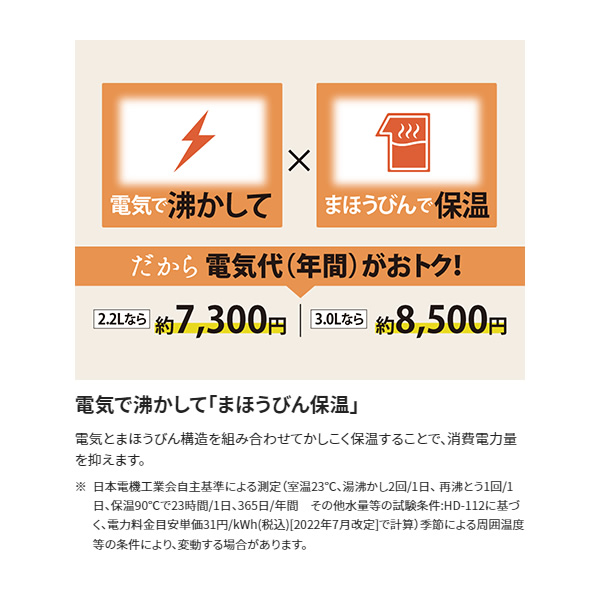 電気で沸かして × まほうびんで保温

だから 電気代（年間）がおトク!

2.2Lなら 約7,300円 3.0Lなら 約8,500円

電気で沸かして「まほうびん保温」

電気とまほうびん構造を組み合わせてかしこく保温することで、消費電力量を抑えます。

※ 日本電機工業会自主基準による測定（室温23°C、湯沸かし2回/1日、再沸とう1回/1日、保温90°Cで23時間/1日、365日/年間 その他水量等の試験条件:HD-112に基づく、電力料金目安単価31円/kWh(税込)[2022年7月改定]で計算）季節による周囲温度等の条件により、変動する場合があります。